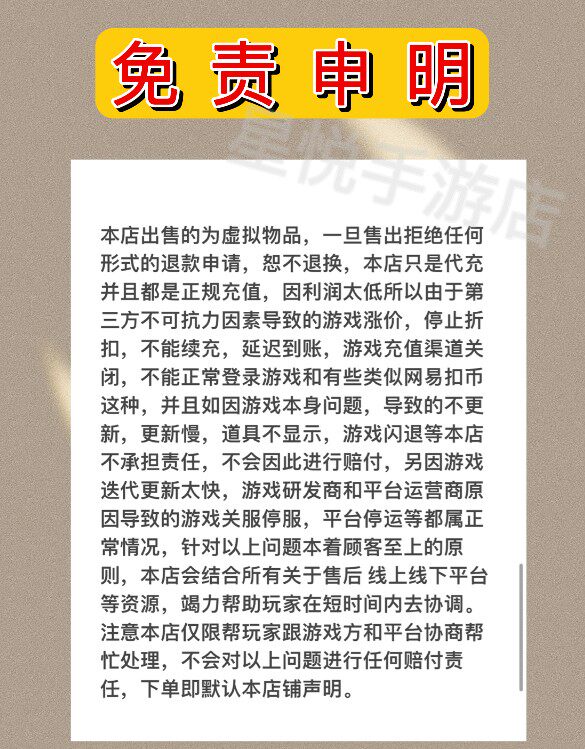 免责申明

本店出售的为虚拟物品，一旦售出拒绝任何形式的退款申请，恕不退换，本店只是代充并且都是正规充值，因利润太低所以由于第三方不可抗力因素导致的游戏涨价，停止折扣，不能续充，延迟到账，游戏充值渠道关闭，不能正常登录游戏和有些类似网易扣币这种，并且如因游戏本身问题，导致的不更新，更新慢，道具不显示，游戏闪退等本店不承担责任，不会因此进行赔付，另因游戏迭代更新太快，游戏研发商和平台运营商原因导致的游戏关服停服，平台停运等都属正常情况，针对以上问题本着顾客至上的原则，本店会结合所有关于售后 线上线下平台等资源，竭力帮助玩家在短时间内去协调。注意本店仅限帮玩家跟游戏方和平台协商帮忙处理，不会对以上问题进行任何赔付责任，下单即默认本店铺声明。

星悦手游店